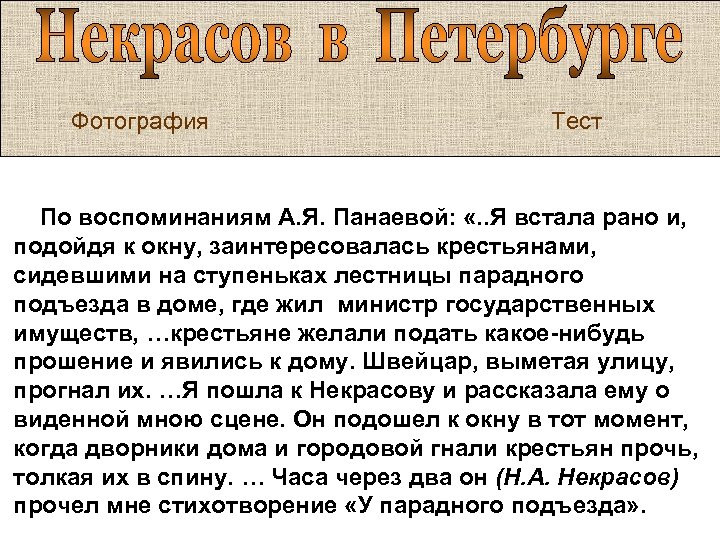 Некрасов в Петербурге

Фотография

Тест

По воспоминаниям А.Я. Панаевой: «..Я встала рано и, подойдя к окну, заинтересовалась крестьянами, сидевшими на ступеньках лестницы парадного подъезда в доме, где жил министр государственных имуществ, …крестьяне желали подать какое-нибудь прошение и явились к дому. Швейцар, выметая улицу, прогнал их. …Я пошла к Некрасову и рассказала ему о виденной мною сцене. Он подошел к окну в тот момент, когда дворники дома и городовой гнали крестьян прочь, толкая их в спину. … Часа через два он (Н.А. Некрасов) прочел мне стихотворение «У парадного подъезда».